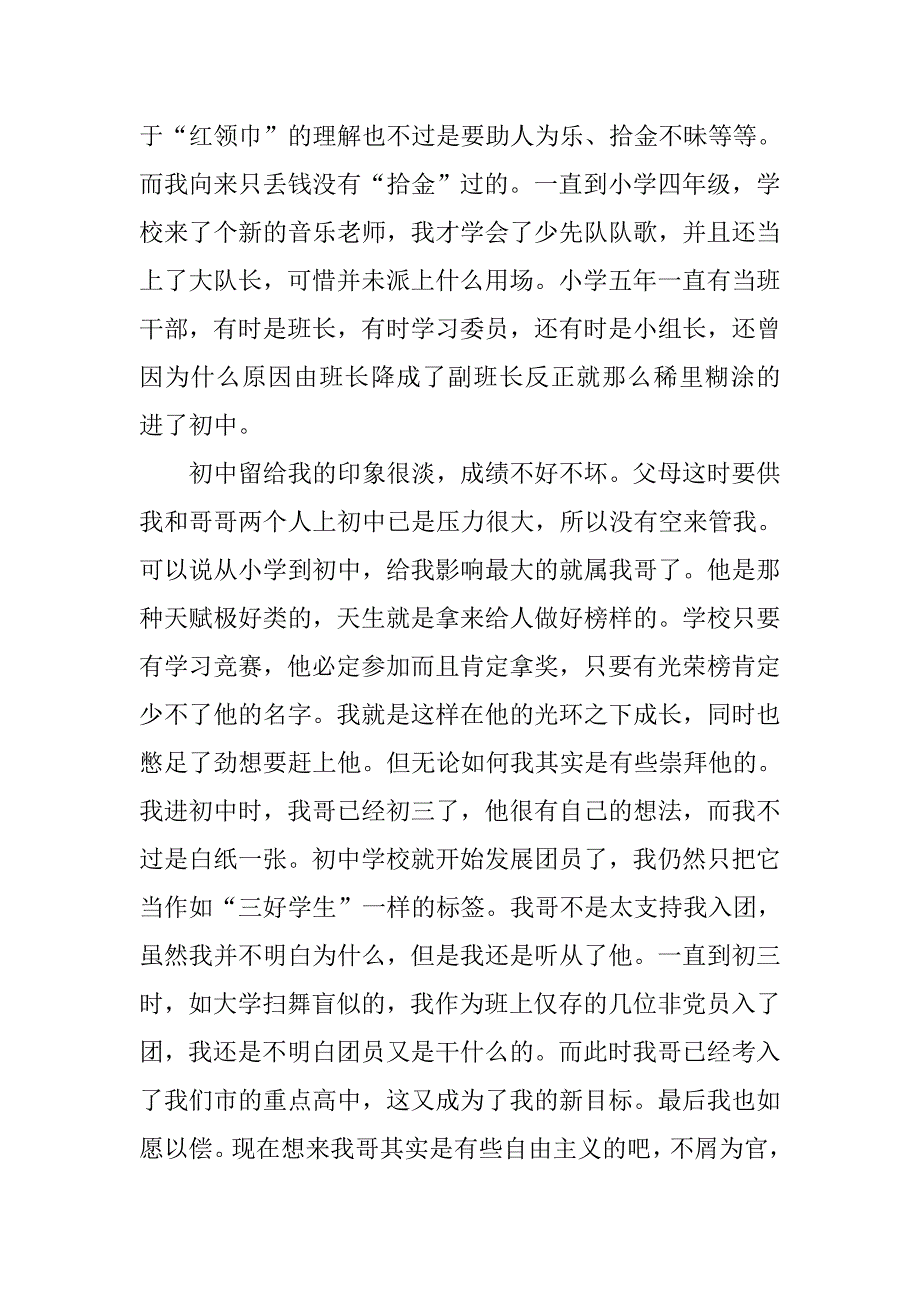 于“红领巾”的理解也不过是要助人为乐、拾金不昧等等。而我向来只丢钱没有“拾金”过的。一直到小学四年级，学校来了个新的音乐老师，我才学会了少先队队歌，并且还当上了大队长，可惜并未派上什么用场。小学五年一直有当班干部，有时是班长，有时学习委员，还有时是小组长，还曾因为什么原因由班长降成了副班长反正就那么稀里糊涂的进了初中。

初中留给我的印象很淡，成绩不好不坏。父母这时要供我和哥哥两个人上初中已是压力很大，所以没有空来管我。可以说从小学到初中，给我影响最大的就属我哥了。他是那种天赋极好类的，天生就是拿来给人做好榜样的。学校只要有学习竞赛，他必定参加而且肯定拿奖，只要有光荣榜肯定少不了他的名字。我就是这样在他的光环之下成长，同时也憋足了劲想要赶上他。但无论如何我其实是有些崇拜他的。我进初中时，我哥已经初三了，他很有自己的想法，而我不过是白纸一张。初中学校就开始发展团员了，我仍然只把它当作如“三好学生”一样的标签。我哥不是太支持我入团，虽然我并不明白为什么，但是我还是听从了他。一直到初三时，如大学扫舞盲似的，我作为班上仅存的几位非党员入了团，我还是不明白团员又是干什么的。而此时我哥已经考入了我们市的重点高中，这又成为了我的新目标。最后我也如愿以偿。现在想来我哥其实是有些自由主义的吧，不屑为官，